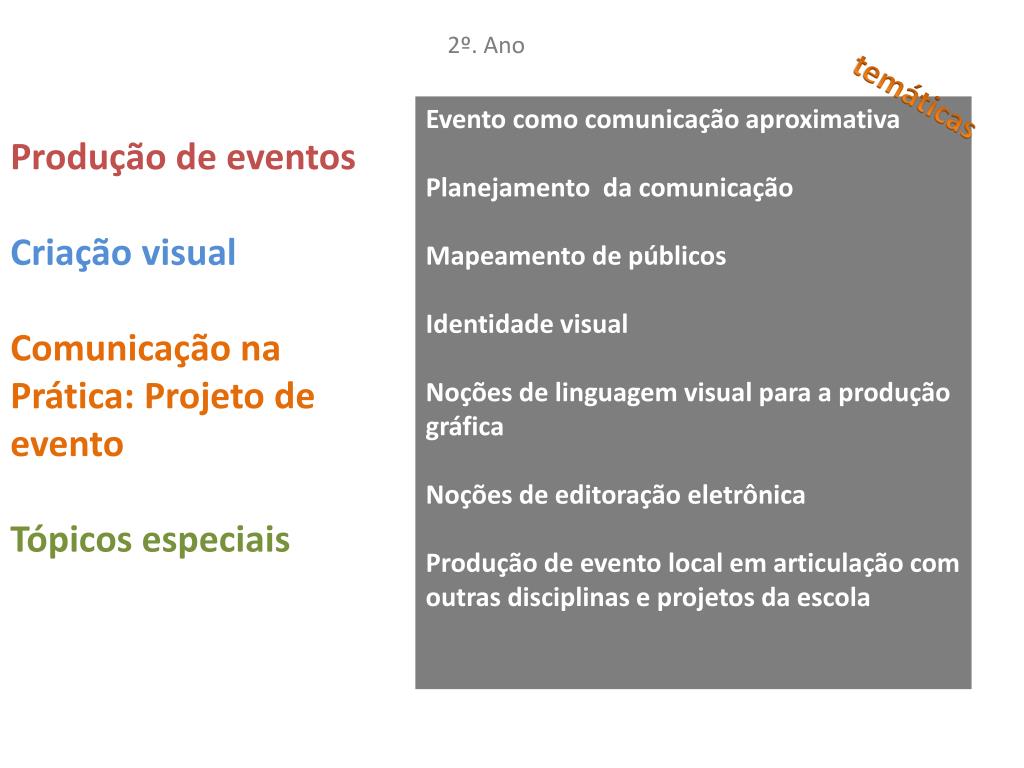 2º. Ano

temáticas

Produção de eventos

Criação visual

Comunicação na Prática: Projeto de evento

Tópicos especiais

Evento como comunicação aproximativa

Planejamento da comunicação

Mapeamento de públicos

Identidade visual

Noções de linguagem visual para a produção gráfica

Noções de editoração eletrônica

Produção de evento local em articulação com outras disciplinas e projetos da escola